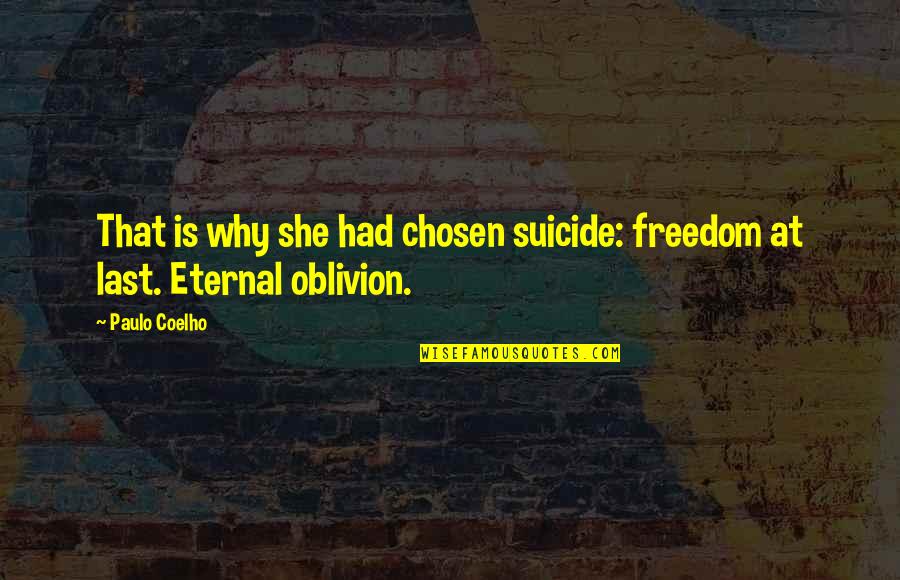 That is why she had chosen suicide: freedom at last. Eternal oblivion.

~ Paulo Coelho

WISEFAMOUSQUOTES.COM